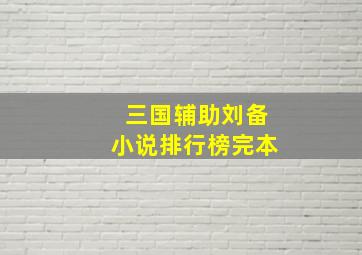 三国辅助刘备
小说排行榜完本